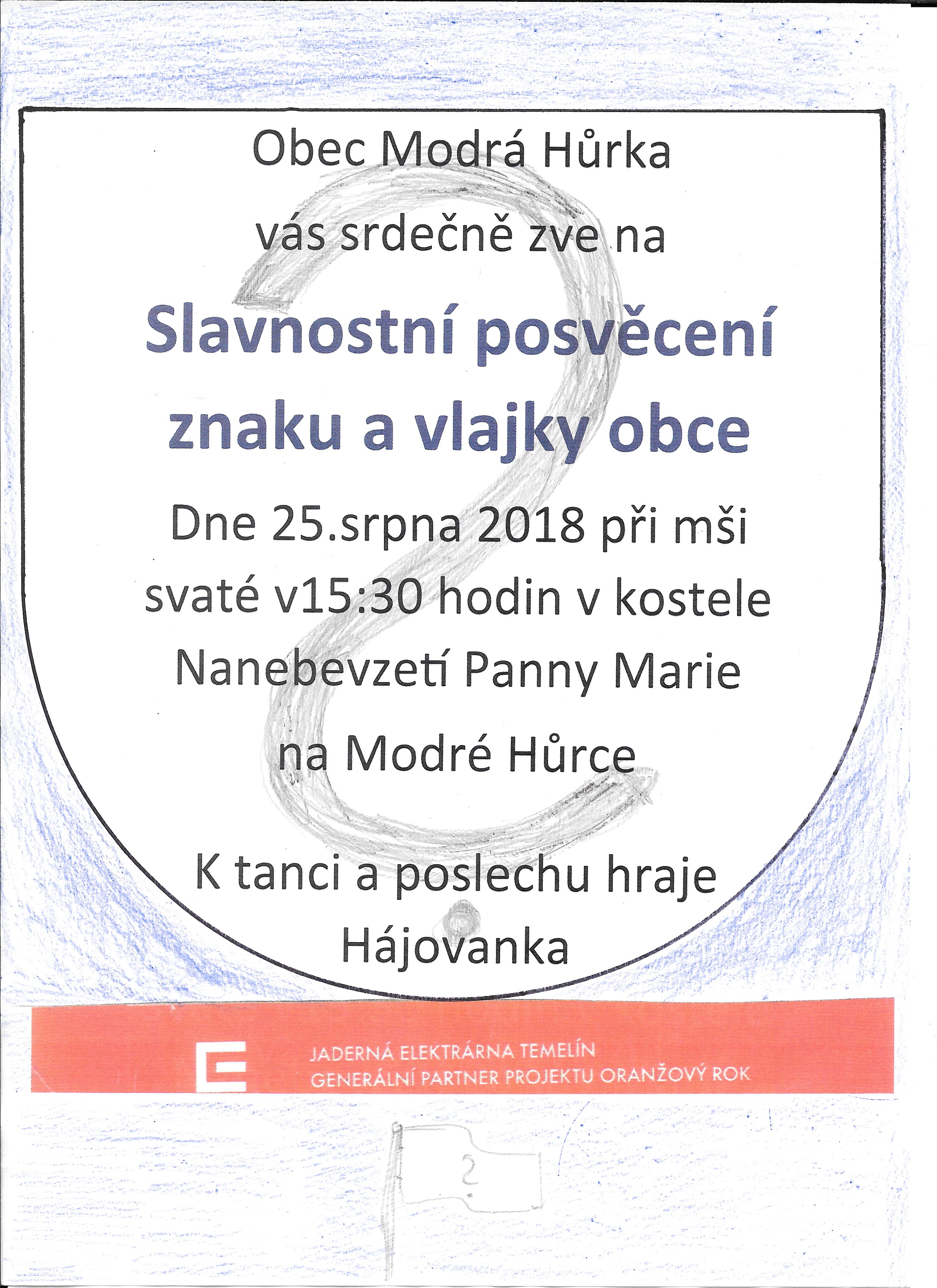 Obec Modrá Hůrka

vás srdečně zve na

Slavnostní posvěcení znaku a vlajky obce

Dne 25.srpna 2018 při mši svaté v15:30 hodin v kostele Nanebevzetí Panny Marie

na Modré Hůrce

K tanci a poslechu hraje Hájovanka

JADERNÁ ELEKTRÁRNA TEMELÍN
GENERÁLNÍ PARTNER PROJEKTU ORANŽOVÝ ROK